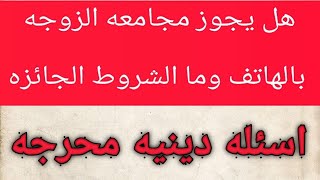 هل يجوز مجامعه الزوجه بالهاتف وما الشروط الجائزه

اسئله دينيه محرجه